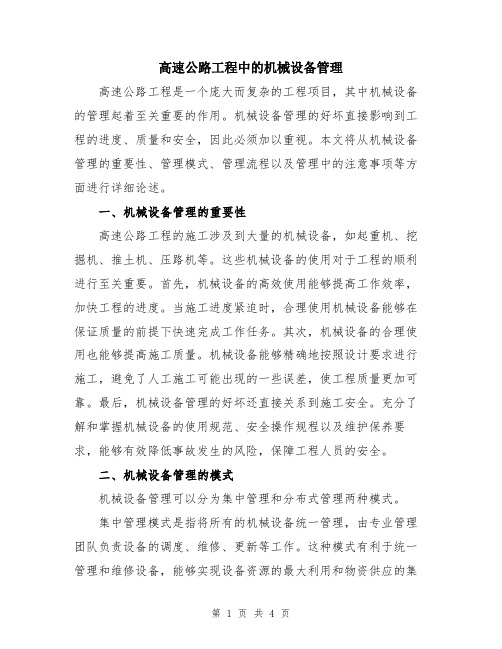 高速公路工程中的机械设备管理

高速公路工程是一个庞大而复杂的工程项目，其中机械设备的管理起着至关重要的作用。机械设备管理的好坏直接影响到工程的进度、质量和安全，因此必须加以重视。本文将从机械设备管理的重要性、管理模式、管理流程以及管理中的注意事项等方面进行详细论述。

一、机械设备管理的重要性

高速公路工程的施工涉及到大量的机械设备，如起重机、挖掘机、推土机、压路机等。这些机械设备的使用对于工程的顺利进行至关重要。首先，机械设备的高效使用能够提高工作效率，加快工程的进度。当施工进度紧迫时，合理使用机械设备能够在保证质量的前提下快速完成工作任务。其次，机械设备的合理使用也能够提高施工质量。机械设备能够精确地按照设计要求进行施工，避免了人工施工可能出现的一些误差，使工程质量更加可靠。最后，机械设备管理的好坏还直接关系到施工安全。充分了解和掌握机械设备的使用规范、安全操作规程以及维护保养要求，能够有效降低事故发生的风险，保障工程人员的安全。

二、机械设备管理的模式

机械设备管理可以分为集中管理和分布式管理两种模式。

集中管理模式是指将所有的机械设备统一管理，由专业管理团队负责设备的调度、维修、更新等工作。这种模式有利于统一管理和维修设备，能够实现设备资源的最大利用和物资供应的集

第 1 页 共 4 页